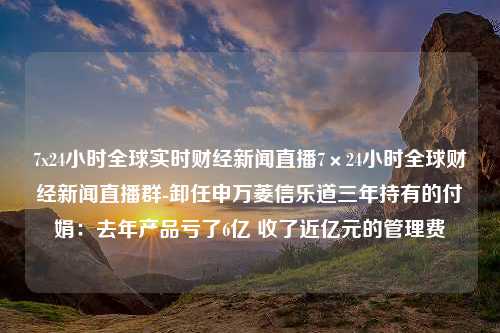 7x24小时全球实时财经新闻直播7×24小时全球财经新闻直播群-卸任申万菱信乐道三年持有的付娟：去年产品亏了6亿 收了近亿元的管理费